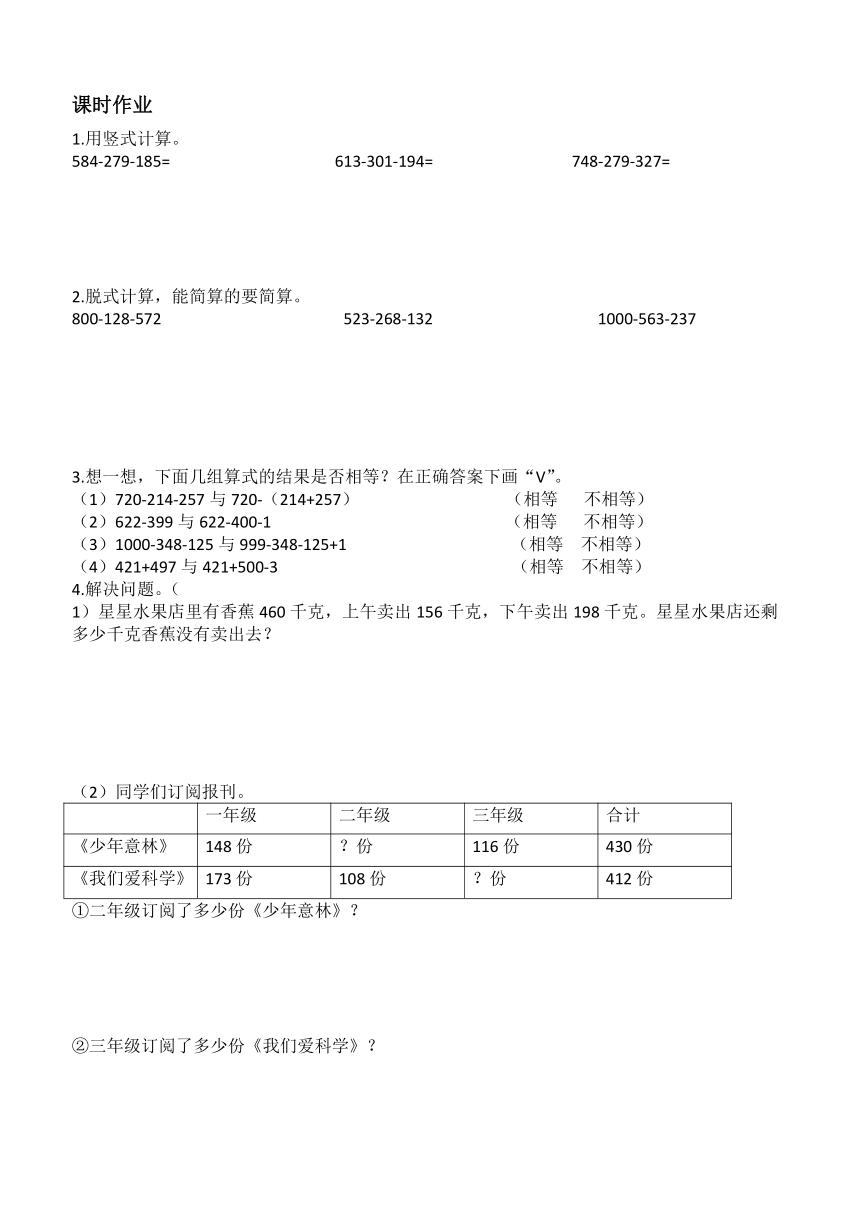 课时作业

1.用竖式计算。

584-279-185=

613-301-194=

748-279-327=

2.脱式计算，能简算的要简算。

800-128-572

523-268-132

1000-563-237

3.想一想，下面几组算式的结果是否相等？在正确答案下画“V”。

（1）720-214-257 与 720-（214+257） （相等 不相等）

（2）622-399 与 622-400-1 （相等 不相等）

（3）1000-348-125 与 999-348-125+1 （相等 不相等）

（4）421+497 与 421+500-3 （相等 不相等）

4.解决问题。（

1）星星水果店里有香蕉 460 千克，上午卖出 156 千克，下午卖出 198 千克。星星水果店还剩多少千克香蕉没有卖出去？

（2）同学们订阅报刊。

| | 一年级 | 二年级 | 三年级 | 合计 |
|---|---|---|---|---|
| 《少年意林》 | 148 份 | ？份 | 116 份 | 430 份 |
| 《我们爱科学》 | 173 份 | 108 份 | ？份 | 412 份 |

①二年级订阅了多少份《少年意林》？

②三年级订阅了多少份《我们爱科学》？